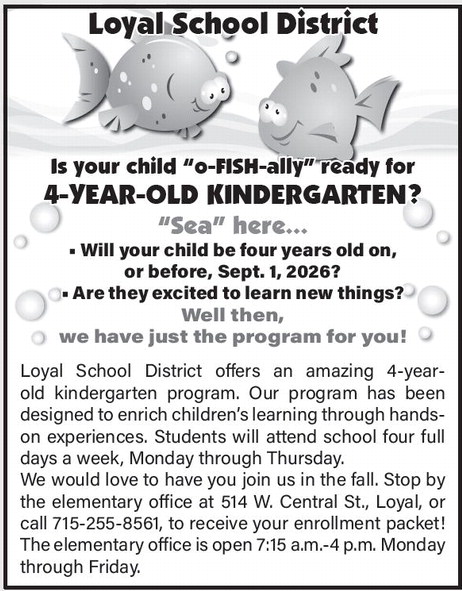 Loyal School District

Is your child "o-FISH-ally" ready for
4-YEAR-OLD KINDERGARTEN?

"Sea" here...
▪ Will your child be four years old on, or before, Sept. 1, 2026?
▪ Are they excited to learn new things?
Well then,
we have just the program for you!

Loyal School District offers an amazing 4-year-old kindergarten program. Our program has been designed to enrich children's learning through hands-on experiences. Students will attend school four full days a week, Monday through Thursday.
We would love to have you join us in the fall. Stop by the elementary office at 514 W. Central St., Loyal, or call 715-255-8561, to receive your enrollment packet! The elementary office is open 7:15 a.m.-4 p.m. Monday through Friday.